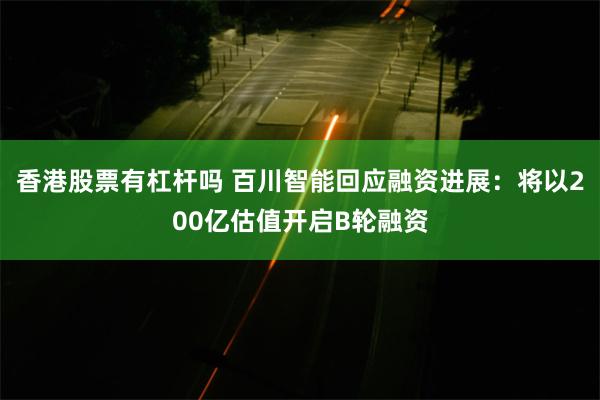 香港股票有杠杆吗 百川智能回应融资进展：将以200亿估值开启B轮融资